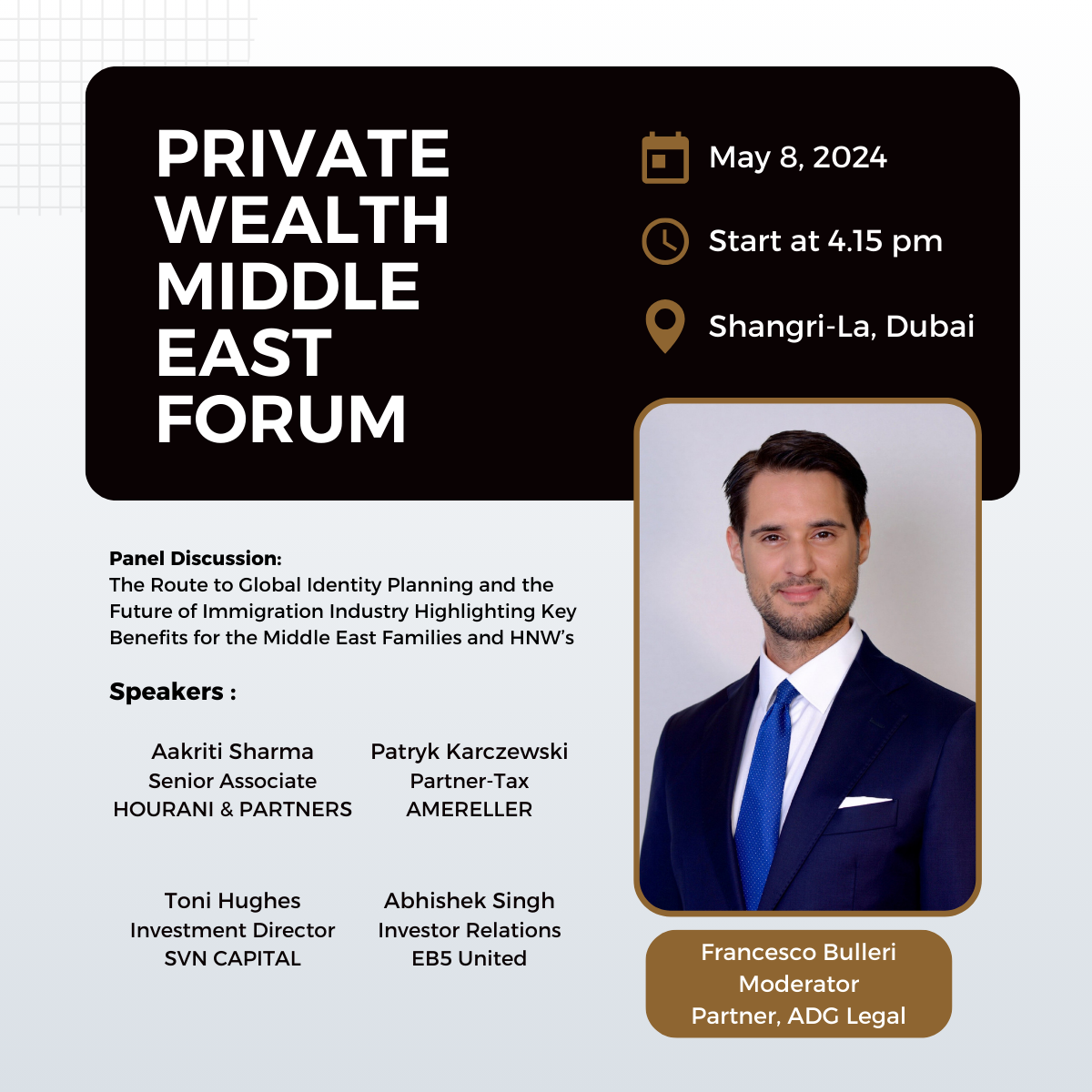 PRIVATE WEALTH MIDDLE EAST FORUM

May 8, 2024

Start at 4.15 pm

Shangri-La, Dubai

Panel Discussion:
The Route to Global Identity Planning and the Future of Immigration Industry Highlighting Key Benefits for the Middle East Families and HNW's

Speakers :

Aakriti Sharma
Senior Associate
HOURANI & PARTNERS

Patryk Karczewski
Partner-Tax
AMERELLER

Toni Hughes
Investment Director
SVN CAPITAL

Abhishek Singh
Investor Relations
EB5 United

Francesco Bulleri
Moderator
Partner, ADG Legal